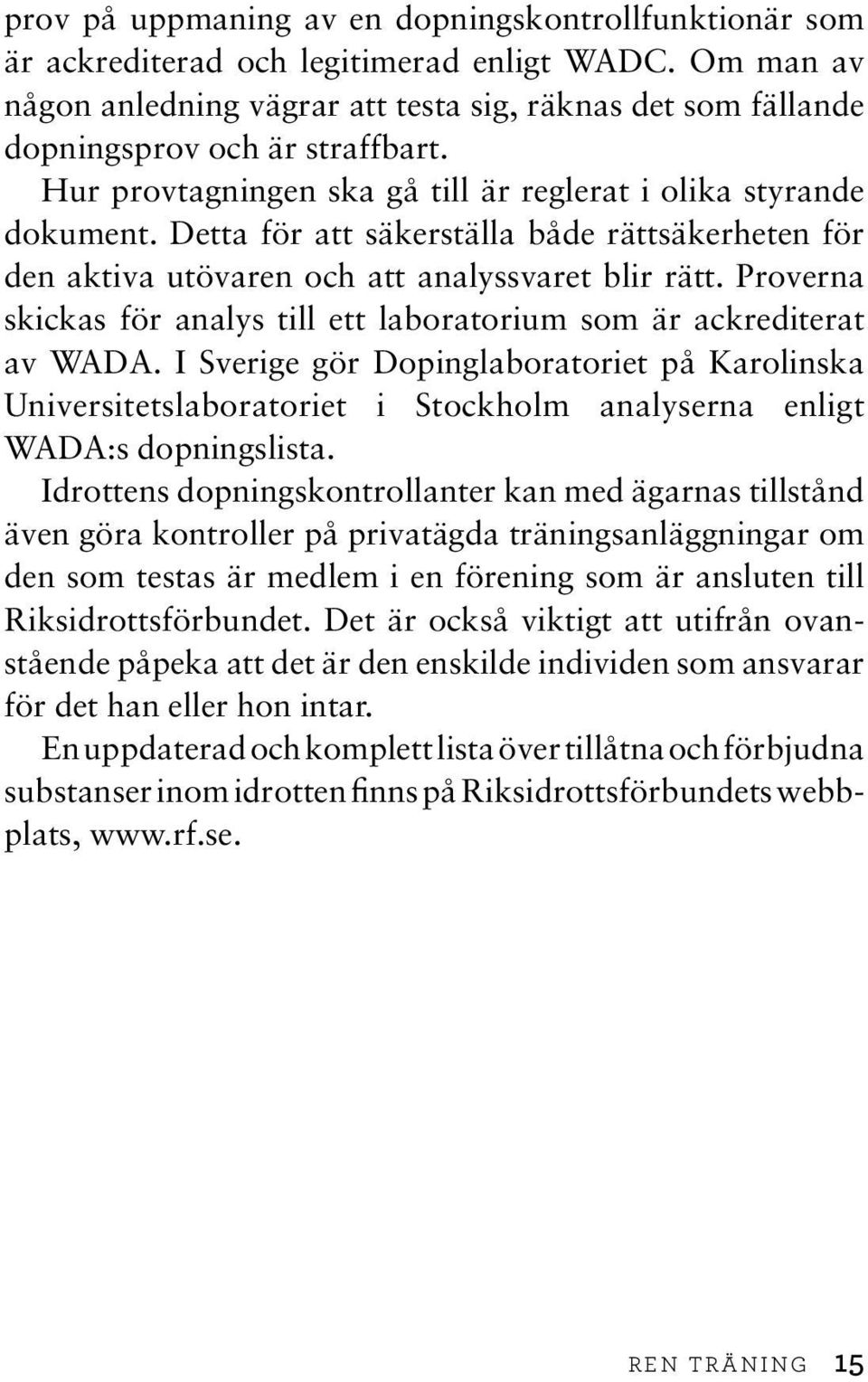 prov på uppmaning av en dopningskontrollfunktionär som är ackrediterad och legitimerad enligt WADC. Om man av någon anledning vägrar att testa sig, räknas det som fällande dopningsprov och är straffbart.

Hur provtagningen ska gå till är reglerat i olika styrande dokument. Detta för att säkerställa både rättsäkerheten för den aktiva utövaren och att analyssvaret blir rätt. Proverna skickas för analys till ett laboratorium som är ackrediterat av WADA. I Sverige gör Dopinglaboratoriet på Karolinska Universitetslaboratoriet i Stockholm analyserna enligt WADA:s dopningslista.

Idrottens dopningskontrollanter kan med ägarnas tillstånd även göra kontroller på privatägda träningsanläggningar om den som testas är medlem i en förening som är ansluten till Riksidrottsförbundet. Det är också viktigt att utifrån ovanstående påpeka att det är den enskilde individen som ansvarar för det han eller hon intar.

En uppdaterad och komplett lista över tillåtna och förbjudna substanser inom idrotten finns på Riksidrottsförbundets webbplats, www.rf.se.

REN TRÄNING 15